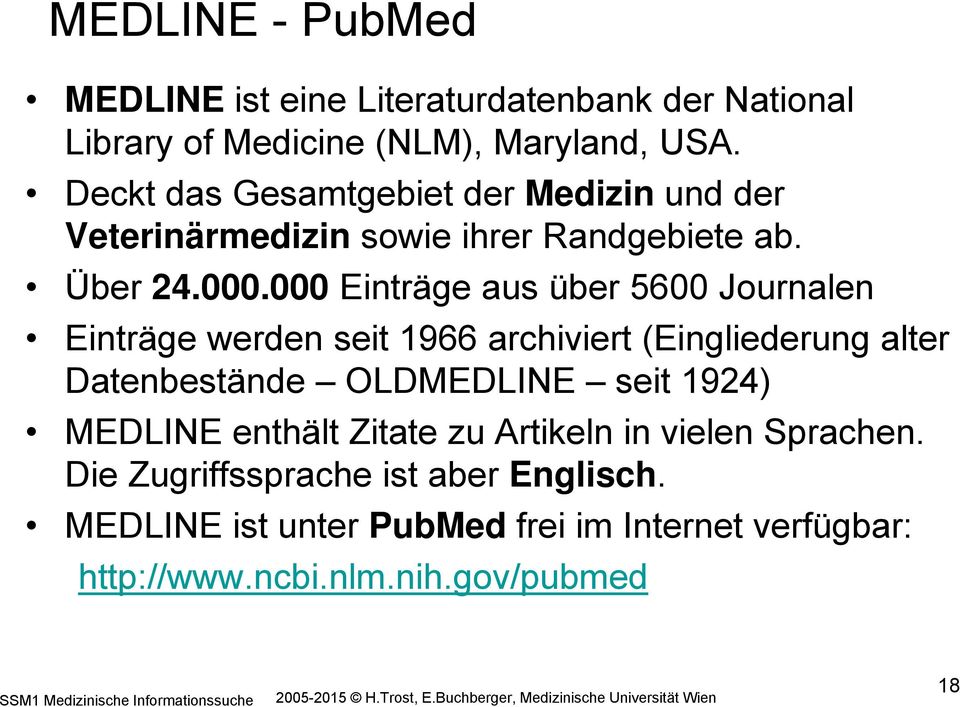 MEDLINE - PubMed

• MEDLINE ist eine Literaturdatenbank der National Library of Medicine (NLM), Maryland, USA.
• Deckt das Gesamtgebiet der Medizin und der Veterinärmedizin sowie ihrer Randgebiete ab.
• Über 24.000.000 Einträge aus über 5600 Journalen
• Einträge werden seit 1966 archiviert (Eingliederung alter Datenbestände – OLDMEDLINE – seit 1924)
• MEDLINE enthält Zitate zu Artikeln in vielen Sprachen. Die Zugriffssprache ist aber Englisch.
• MEDLINE ist unter PubMed frei im Internet verfügbar:

http://www.ncbi.nlm.nih.gov/pubmed

SSM1 Medizinische Informationssuche 2005-2015 © H.Trost, E.Buchberger, Medizinische Universität Wien 18